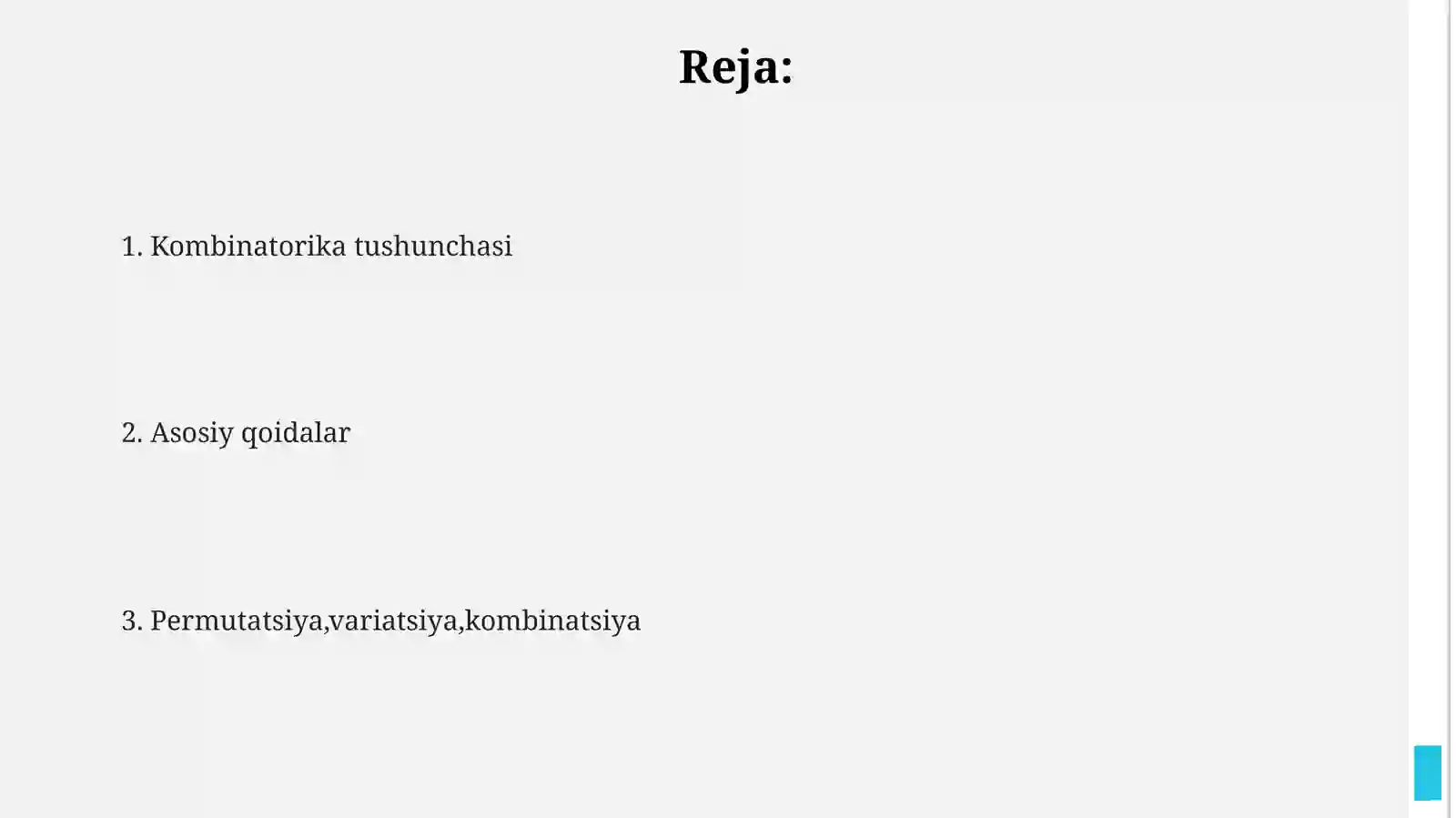 Reja:

1. Kombinatorika tushunchasi

2. Asosiy qoidalar

3. Permutatsiya,variatsiya,kombinatsiya